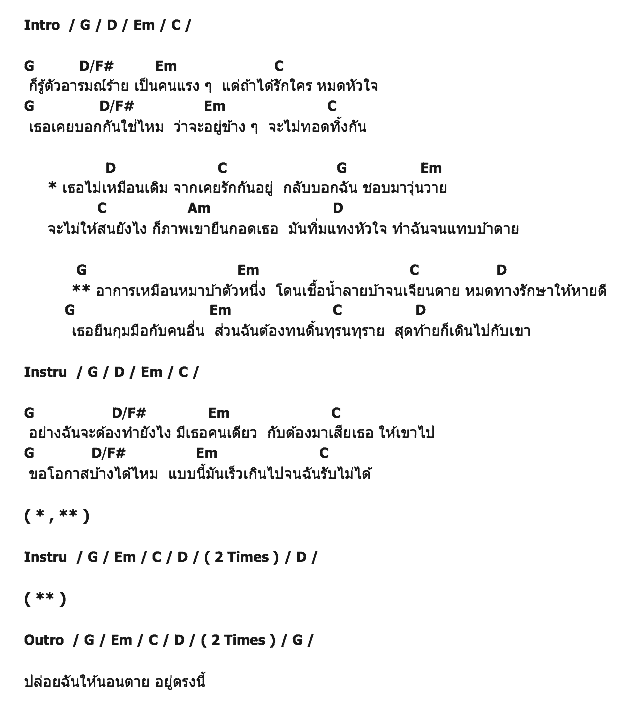 Intro / G / D / Em / C /

G D/F# Em C
ก็รู้ตัวอารมณ์ร้าย เป็นคนแรง ๆ แต่ถ้าได้รักใคร หมดหัวใจ
G D/F# Em C
เธอเคยบอกกันใช่ไหม ว่าจะอยู่ข้าง ๆ จะไม่ทอดทิ้งกัน

D C G Em
* เธอไม่เหมือนเดิม จากเคยรักกันอยู่ กลับบอกฉัน ชอบมาวุ่นวาย
C Am D
จะไม่ให้สนยังไง ก็ภาพเขายืนกอดเธอ มันทิ่มแทงหัวใจ ทำฉันจนแทบบ้าตาย

G Em C D
** อาการเหมือนหมาบ้าตัวหนึ่ง โดนเชื้อน้ำลายบ้าจนเจียนตาย หมดทางรักษาให้หายดี
G Em C D
เธอยืนกุมมือกับคนอื่น ส่วนฉันต้องทนดิ้นทุรนทุราย สุดท้ายก็เดินไปกับเขา

Instru / G / D / Em / C /

G D/F# Em C
อย่างฉันจะต้องทำยังไง มีเธอคนเดียว กับต้องมาเสียเธอ ให้เขาไป
G D/F# Em C
ขอโอกาสบ้างได้ไหม แบบนี้มันเร็วเกินไปจนฉันรับไม่ได้

( * , ** )

Instru / G / Em / C / D / ( 2 Times ) / D /

( ** )

Outro / G / Em / C / D / ( 2 Times ) / G /

ปล่อยฉันให้นอนตาย อยู่ตรงนี้